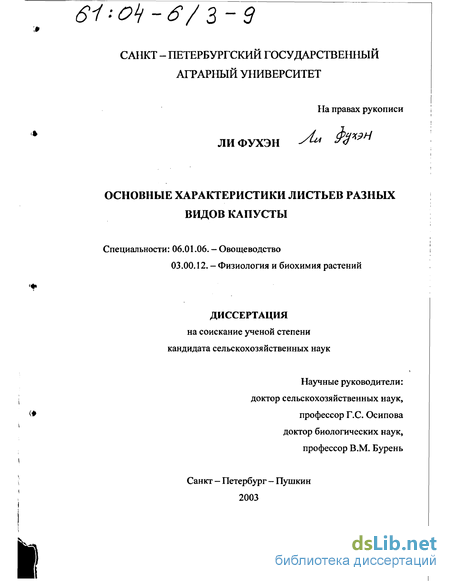 61:04-6/3-9

САНКТ – ПЕТЕРБУРГСКИЙ ГОСУДАРСТВЕННЫЙ АГРАРНЫЙ УНИВЕРСИТЕТ

На правах рукописи

ЛИ ФУХЭН Ли Фухэн

ОСНОВНЫЕ ХАРАКТЕРИСТИКИ ЛИСТЬЕВ РАЗНЫХ ВИДОВ КАПУСТЫ

Специальности: 06.01.06. – Овощеводство
03.00.12. – Физиология и биохимия растений

ДИССЕРТАЦИЯ
на соискание ученой степени
кандидата сельскохозяйственных наук

Научные руководители:
доктор сельскохозяйственных наук,
профессор Г.С. Осипова
доктор биологических наук,
профессор В.М. Бурень

Санкт – Петербург – Пушкин
2003

dsLib.net
библиотека диссертаций